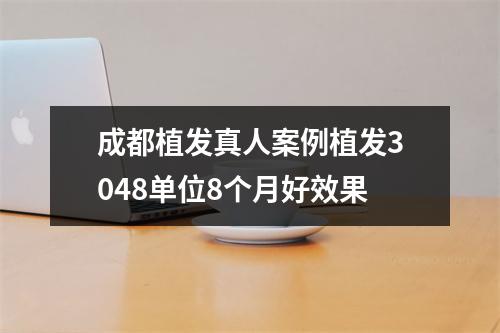 成都植发真人案例植发3048单位8个月好效果